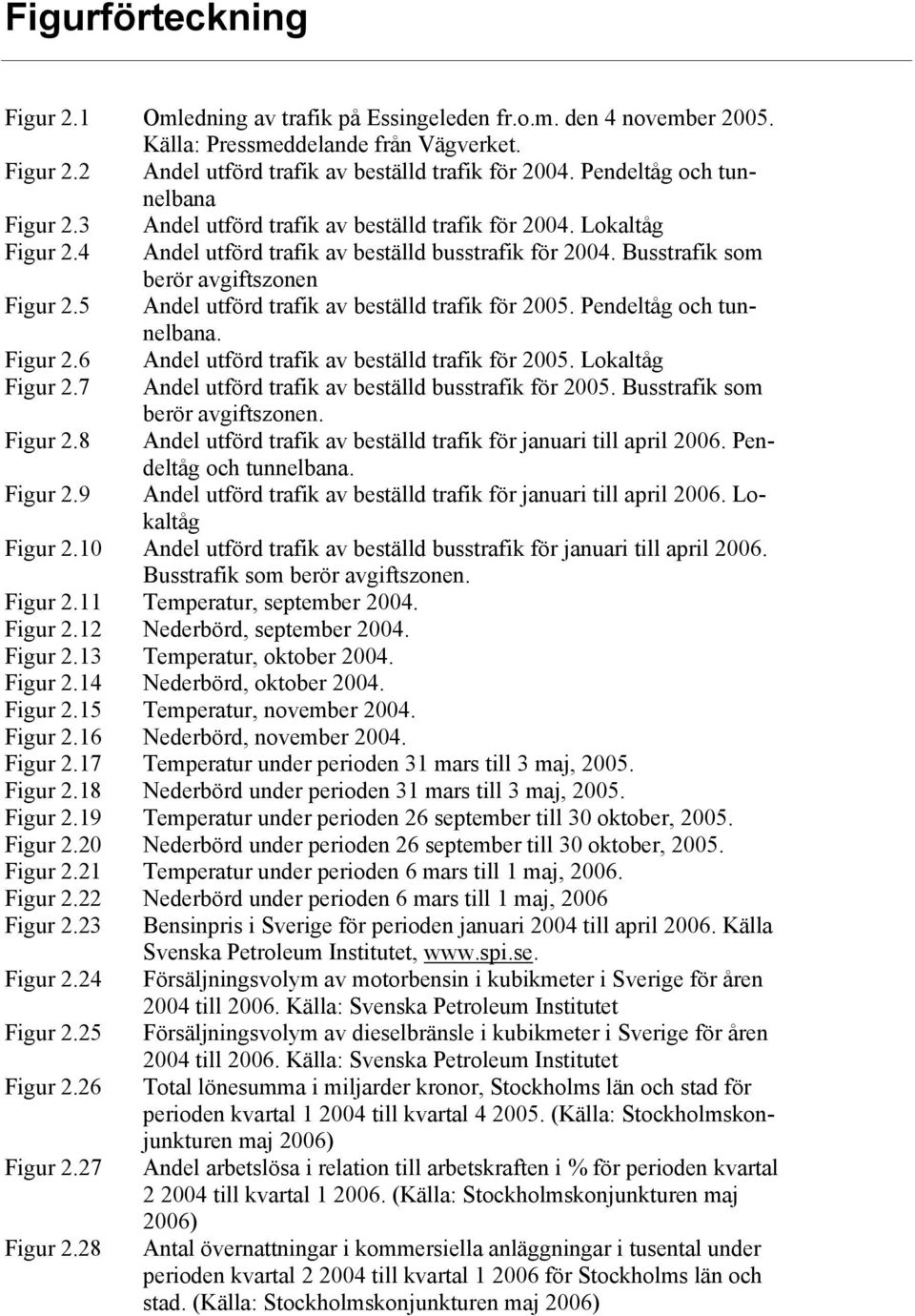 Figurförteckning

Figur 2.1 Omledning av trafik på Essingeleden fr.o.m. den 4 november 2005. Källa: Pressmeddelande från Vägverket.
Figur 2.2 Andel utförd trafik av beställd trafik för 2004. Pendeltåg och tunnelbana
Figur 2.3 Andel utförd trafik av beställd trafik för 2004. Lokaltåg
Figur 2.4 Andel utförd trafik av beställd busstrafik för 2004. Busstrafik som berör avgiftszonen
Figur 2.5 Andel utförd trafik av beställd trafik för 2005. Pendeltåg och tunnelbana.
Figur 2.6 Andel utförd trafik av beställd trafik för 2005. Lokaltåg
Figur 2.7 Andel utförd trafik av beställd busstrafik för 2005. Busstrafik som berör avgiftszonen.
Figur 2.8 Andel utförd trafik av beställd trafik för januari till april 2006. Pendeltåg och tunnelbana.
Figur 2.9 Andel utförd trafik av beställd trafik för januari till april 2006. Lokaltåg
Figur 2.10 Andel utförd trafik av beställd busstrafik för januari till april 2006. Busstrafik som berör avgiftszonen.
Figur 2.11 Temperatur, september 2004.
Figur 2.12 Nederbörd, september 2004.
Figur 2.13 Temperatur, oktober 2004.
Figur 2.14 Nederbörd, oktober 2004.
Figur 2.15 Temperatur, november 2004.
Figur 2.16 Nederbörd, november 2004.
Figur 2.17 Temperatur under perioden 31 mars till 3 maj, 2005.
Figur 2.18 Nederbörd under perioden 31 mars till 3 maj, 2005.
Figur 2.19 Temperatur under perioden 26 september till 30 oktober, 2005.
Figur 2.20 Nederbörd under perioden 26 september till 30 oktober, 2005.
Figur 2.21 Temperatur under perioden 6 mars till 1 maj, 2006.
Figur 2.22 Nederbörd under perioden 6 mars till 1 maj, 2006
Figur 2.23 Bensinpris i Sverige för perioden januari 2004 till april 2006. Källa Svenska Petroleum Institutet, www.spi.se.
Figur 2.24 Försäljningsvolym av motorbensin i kubikmeter i Sverige för åren 2004 till 2006. Källa: Svenska Petroleum Institutet
Figur 2.25 Försäljningsvolym av dieselbränsle i kubikmeter i Sverige för åren 2004 till 2006. Källa: Svenska Petroleum Institutet
Figur 2.26 Total lönesumma i miljarder kronor, Stockholms län och stad för perioden kvartal 1 2004 till kvartal 4 2005. (Källa: Stockholmskonjunkturen maj 2006)
Figur 2.27 Andel arbetslösa i relation till arbetskraften i % för perioden kvartal 2 2004 till kvartal 1 2006. (Källa: Stockholmskonjunkturen maj 2006)
Figur 2.28 Antal övernattningar i kommersiella anläggningar i tusental under perioden kvartal 2 2004 till kvartal 1 2006 för Stockholms län och stad. (Källa: Stockholmskonjunkturen maj 2006)